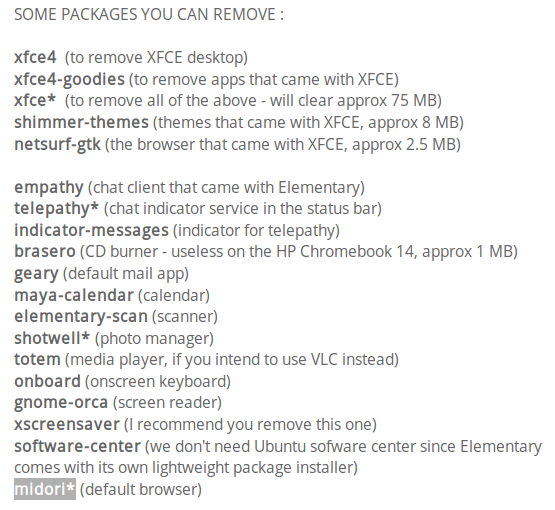 SOME PACKAGES YOU CAN REMOVE :

xfce4 (to remove XFCE desktop)
xfce4-goodies (to remove apps that came with XFCE)
xfce* (to remove all of the above - will clear approx 75 MB)
shimmer-themes (themes that came with XFCE, approx 8 MB)
netsurf-gtk (the browser that came with XFCE, approx 2.5 MB)

empathy (chat client that came with Elementary)
telepathy* (chat indicator service in the status bar)
indicator-messages (indicator for telepathy)
brasero (CD burner - useless on the HP Chromebook 14, approx 1 MB)
geary (default mail app)
maya-calendar (calendar)
elementary-scan (scanner)
shotwell* (photo manager)
totem (media player, if you intend to use VLC instead)
onboard (onscreen keyboard)
gnome-orca (screen reader)
xscreensaver (I recommend you remove this one)
software-center (we don't need Ubuntu sofware center since Elementary comes with its own lightweight package installer)
midori* (default browser)